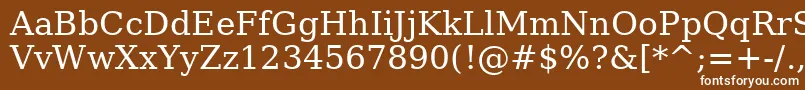 AaBbCcDdEeFfGgHhIiJjKkLlMmNnOoPpQqRrSsTtUu
VvWwXxYyZz1234567890(!@#$%?&[*^;=+-/.,
fontsforyou.com